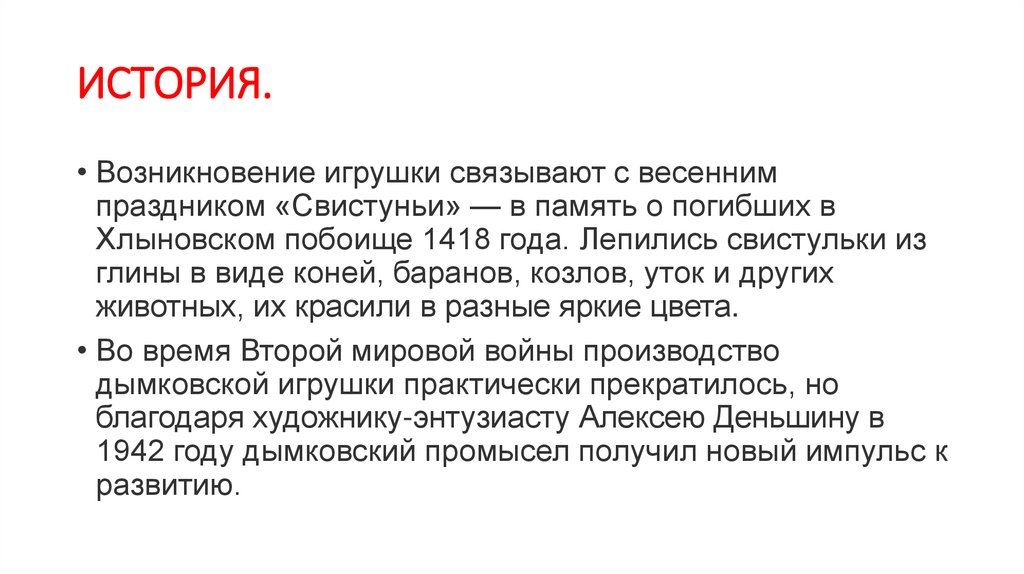 ИСТОРИЯ.

• Возникновение игрушки связывают с весенним праздником «Свистуньи» — в память о погибших в Хлыновском побоище 1418 года. Лепились свистульки из глины в виде коней, баранов, козлов, уток и других животных, их красили в разные яркие цвета.

• Во время Второй мировой войны производство дымковской игрушки практически прекратилось, но благодаря художнику-энтузиасту Алексею Деньшину в 1942 году дымковский промысел получил новый импульс к развитию.